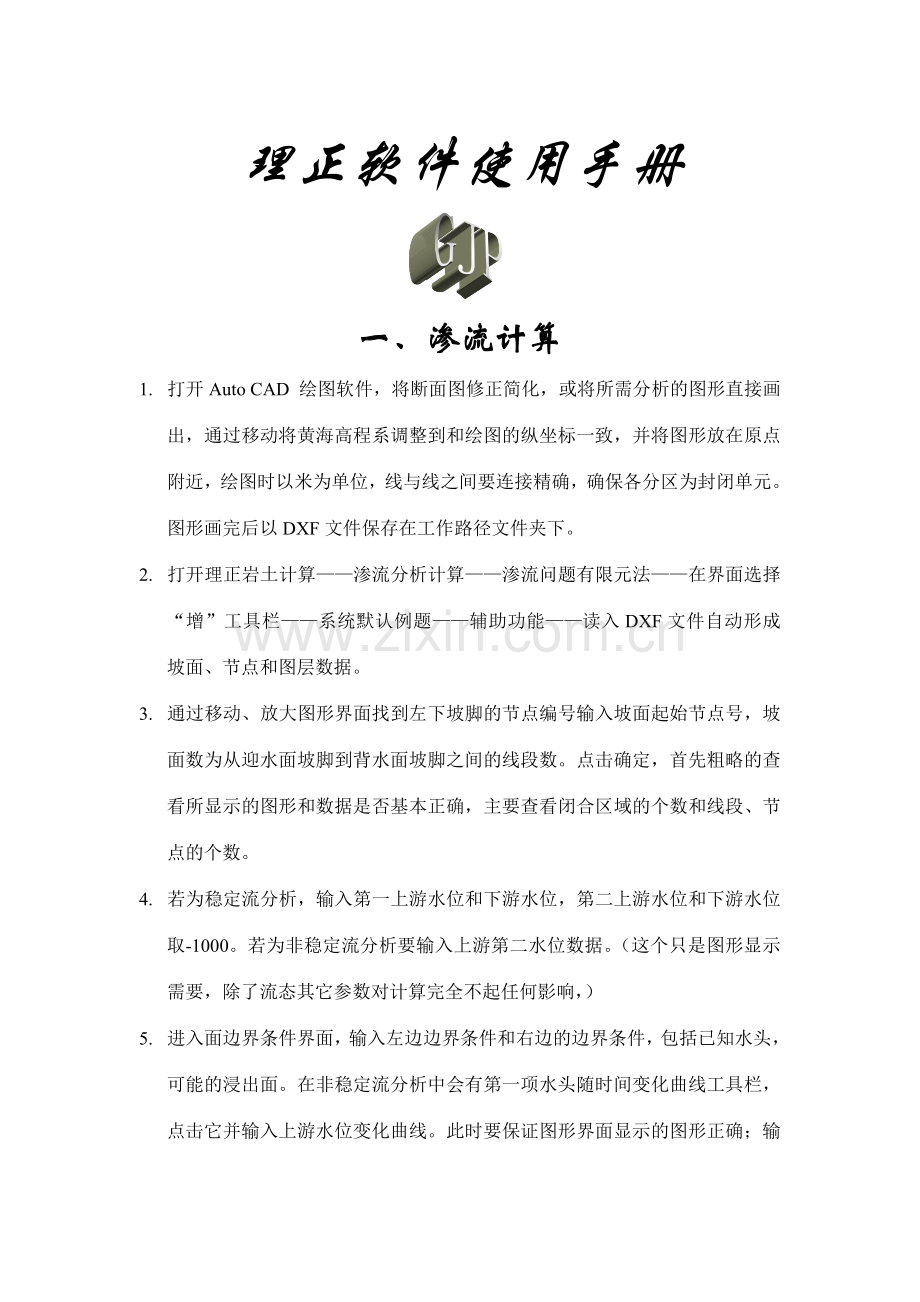 理正软件使用手册

GJP

一、渗流计算

1. 打开 Auto CAD 绘图软件，将断面图修正简化，或将所需分析的图形直接画出，通过移动将黄海高程系调整到和绘图的纵坐标一致，并将图形放在原点附近，绘图时以米为单位，线与线之间要连接精确，确保各分区为封闭单元。图形画完后以 DXF 文件保存在工作路径文件夹下。

2. 打开理正岩土计算——渗流分析计算——渗流问题有限元法——在界面选择“增”工具栏——系统默认例题——辅助功能——读入 DXF 文件自动形成坡面、节点和图层数据。

www.zixin.com.cn

3. 通过移动、放大图形界面找到左下坡脚的节点编号输入坡面起始节点号，坡面数为从迎水面坡脚到背水面坡脚之间的线段数。点击确定，首先粗略的查看所显示的图形和数据是否基本正确，主要查看闭合区域的个数和线段、节点的个数。

4. 若为稳定流分析，输入第一上游水位和下游水位，第二上游水位和下游水位取-1000。若为非稳定流分析要输入上游第二水位数据。（这个只是图形显示需要，除了流态其它参数对计算完全不起任何影响，）

5. 进入面边界条件界面，输入左边边界条件和右边的边界条件，包括已知水头，可能的浸出面。在非稳定流分析中会有第一项水头随时间变化曲线工具栏，点击它并输入上游水位变化曲线。此时要保证图形界面显示的图形正确；输